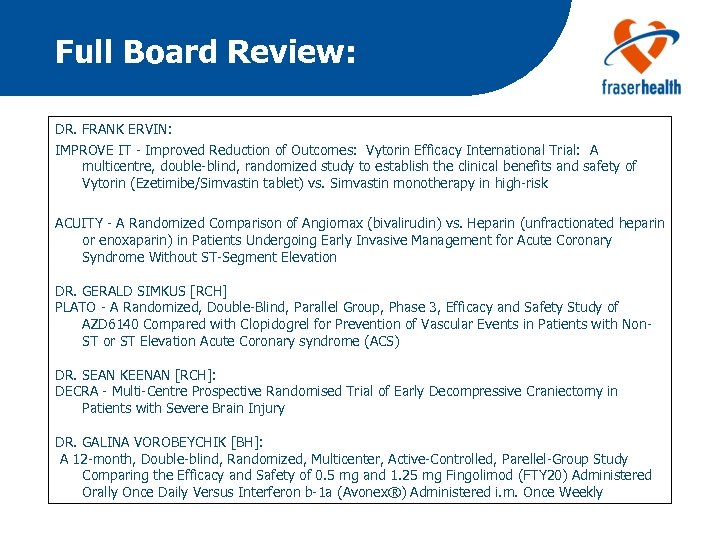 Full Board Review:

fraserhealth

DR. FRANK ERVIN:

IMPROVE IT - Improved Reduction of Outcomes: Vytorin Efficacy International Trial: A multicentre, double-blind, randomized study to establish the clinical benefits and safety of Vytorin (Ezetimibe/Simvastin tablet) vs. Simvastin monotherapy in high-risk

ACUITY - A Randomized Comparison of Angiomax (bivalirudin) vs. Heparin (unfractionated heparin or enoxaparin) in Patients Undergoing Early Invasive Management for Acute Coronary Syndrome Without ST-Segment Elevation

DR. GERALD SIMKUS [RCH]
PLATO - A Randomized, Double-Blind, Parallel Group, Phase 3, Efficacy and Safety Study of AZD6140 Compared with Clopidogrel for Prevention of Vascular Events in Patients with Non-ST or ST Elevation Acute Coronary syndrome (ACS)

DR. SEAN KEENAN [RCH]:
DECRA - Multi-Centre Prospective Randomised Trial of Early Decompressive Craniectomy in Patients with Severe Brain Injury

DR. GALINA VOROBEYCHIK [BH]:
A 12-month, Double-blind, Randomized, Multicenter, Active-Controlled, Parellel-Group Study Comparing the Efficacy and Safety of 0.5 mg and 1.25 mg Fingolimod (FTY20) Administered Orally Once Daily Versus Interferon b-1a (Avonex®) Administered i.m. Once Weekly